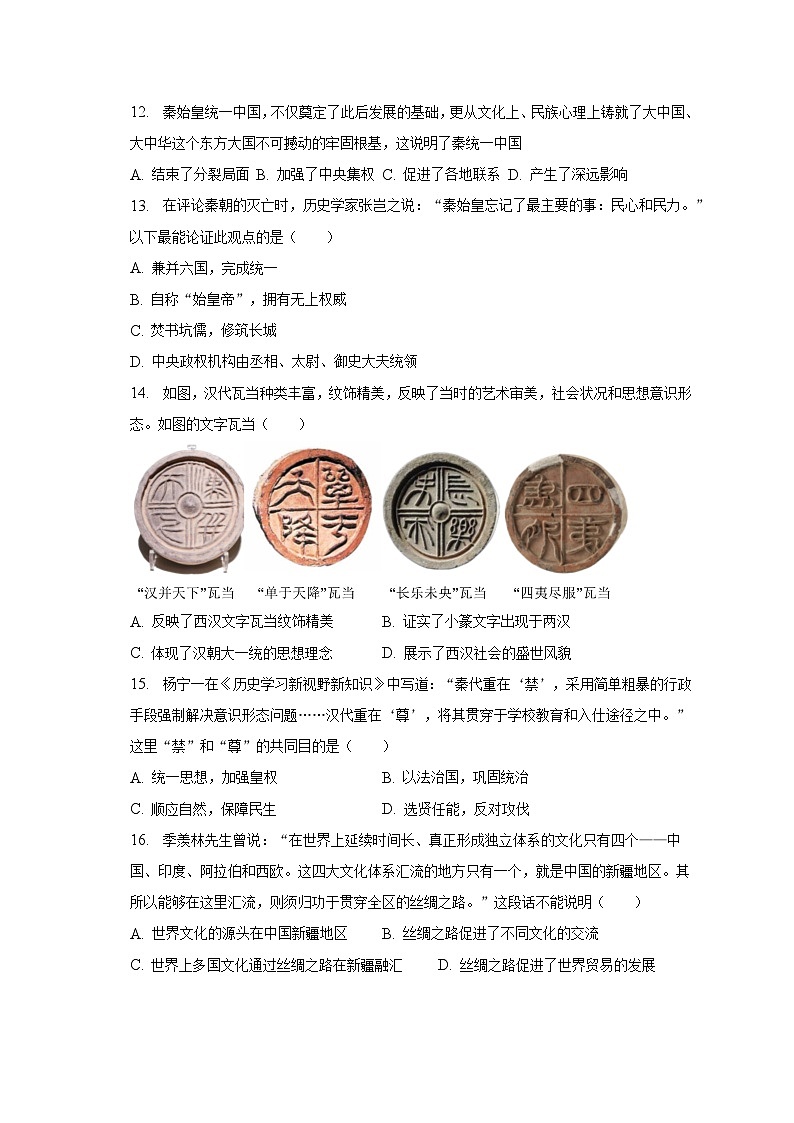 12. 秦始皇统一中国，不仅奠定了此后发展的基础，更从文化上、民族心理上铸就了大中国、大中华这个东方大国不可撼动的牢固根基，这说明了秦统一中国

A. 结束了分裂局面 B. 加强了中央集权 C. 促进了各地联系 D. 产生了深远影响

13. 在评论秦朝的灭亡时，历史学家张岂之说：“秦始皇忘记了最主要的事：民心和民力。”以下最能论证此观点的是（　　）

A. 兼并六国，完成统一

B. 自称“始皇帝”，拥有无上权威

C. 焚书坑儒，修筑长城

D. 中央政权机构由丞相、太尉、御史大夫统领

14. 如图，汉代瓦当种类丰富，纹饰精美，反映了当时的艺术审美，社会状况和思想意识形态。如图的文字瓦当（　　）

“汉并天下”瓦当　“单于天降”瓦当　“长乐未央”瓦当　“四夷尽服”瓦当

A. 反映了西汉文字瓦当纹饰精美　　B. 证实了小篆文字出现于两汉

C. 体现了汉朝大一统的思想理念　　D. 展示了西汉社会的盛世风貌

15. 杨宁一在《历史学习新视野新知识》中写道：“秦代重在‘禁’，采用简单粗暴的行政手段强制解决意识形态问题……汉代重在‘尊’，将其贯穿于学校教育和入仕途径之中。”这里“禁”和“尊”的共同目的是（　　）

A. 统一思想，加强皇权　　B. 以法治国，巩固统治

C. 顺应自然，保障民生　　D. 选贤任能，反对攻伐

16. 季羡林先生曾说：“在世界上延续时间长、真正形成独立体系的文化只有四个——中国、印度、阿拉伯和西欧。这四大文化体系汇流的地方只有一个，就是中国的新疆地区。其所以能够在这里汇流，则须归功于贯穿全区的丝绸之路。”这段话不能说明（　　）

A. 世界文化的源头在中国新疆地区　　B. 丝绸之路促进了不同文化的交流

C. 世界上多国文化通过丝绸之路在新疆融汇　　D. 丝绸之路促进了世界贸易的发展